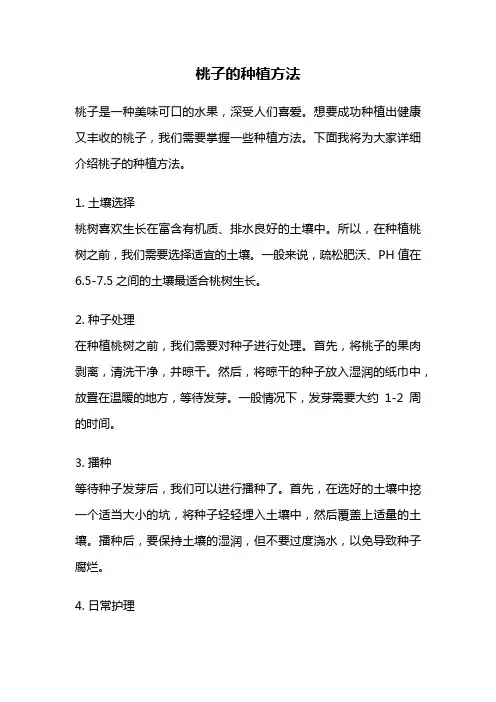 桃子的种植方法

桃子是一种美味可口的水果，深受人们喜爱。想要成功种植出健康又丰收的桃子，我们需要掌握一些种植方法。下面我将为大家详细介绍桃子的种植方法。

1. 土壤选择
桃树喜欢生长在富含有机质、排水良好的土壤中。所以，在种植桃树之前，我们需要选择适宜的土壤。一般来说，疏松肥沃、PH 值在 6.5-7.5 之间的土壤最适合桃树生长。

2. 种子处理
在种植桃树之前，我们需要对种子进行处理。首先，将桃子的果肉剥离，清洗干净，并晾干。然后，将晾干的种子放入湿润的纸巾中，放置在温暖的地方，等待发芽。一般情况下，发芽需要大约 1-2 周的时间。

3. 播种
等待种子发芽后，我们可以进行播种了。首先，在选好的土壤中挖一个适当大小的坑，将种子轻轻埋入土壤中，然后覆盖上适量的土壤。播种后，要保持土壤的湿润，但不要过度浇水，以免导致种子腐烂。

4. 日常护理